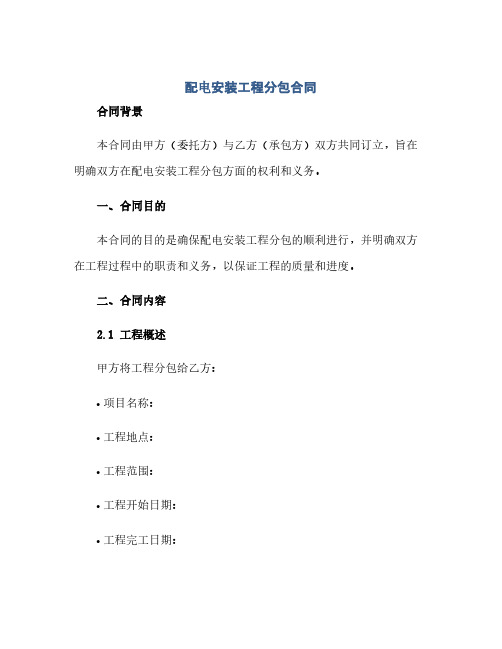 配电安装工程分包合同

合同背景

本合同由甲方（委托方）与乙方（承包方）双方共同订立，旨在明确双方在配电安装工程分包方面的权利和义务。

一、合同目的

本合同的目的是确保配电安装工程分包的顺利进行，并明确双方在工程过程中的职责和义务，以保证工程的质量和进度。

二、合同内容

2.1 工程概述

甲方将工程分包给乙方：

• 项目名称：

• 工程地点：

• 工程范围：

• 工程开始日期：

• 工程完工日期：